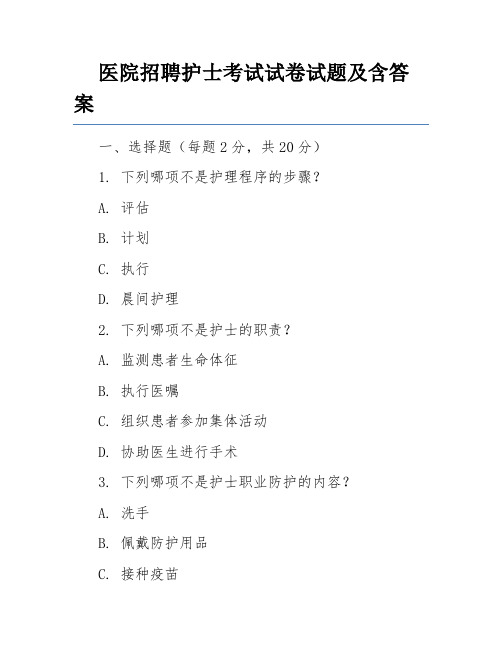 医院招聘护士考试试卷试题及含答案

一、选择题（每题 2 分，共 20 分）

1. 下列哪项不是护理程序的步骤？

A. 评估

B. 计划

C. 执行

D. 晨间护理

2. 下列哪项不是护士的职责？

A. 监测患者生命体征

B. 执行医嘱

C. 组织患者参加集体活动

D. 协助医生进行手术

3. 下列哪项不是护士职业防护的内容？

A. 洗手

B. 佩戴防护用品

C. 接种疫苗